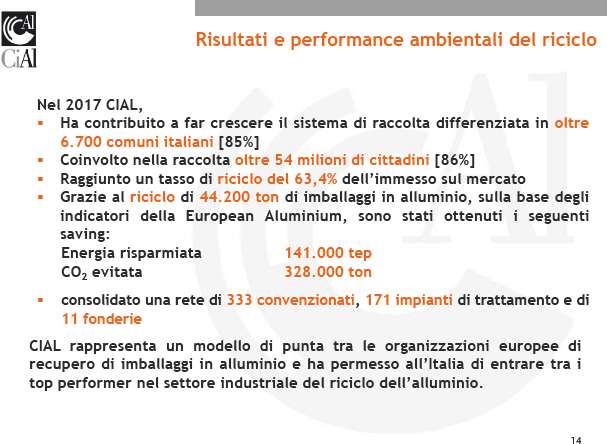 CAl
CiAl

Risultati e performance ambientali del riciclo

Nel 2017 CIAL,
▪ Ha contribuito a far crescere il sistema di raccolta differenziata in oltre 6.700 comuni italiani [85%]
▪ Coinvolto nella raccolta oltre 54 milioni di cittadini [86%]
▪ Raggiunto un tasso di riciclo del 63,4% dell'immesso sul mercato
▪ Grazie al riciclo di 44.200 ton di imballaggi in alluminio, sulla base degli indicatori della European Aluminium, sono stati ottenuti i seguenti saving:
Energia risparmiata 141.000 tep
$CO_2$ evitata 328.000 ton
▪ consolidato una rete di 333 convenzionati, 171 impianti di trattamento e di 11 fonderie

CIAL rappresenta un modello di punta tra le organizzazioni europee di recupero di imballaggi in alluminio e ha permesso all'Italia di entrare tra i top performer nel settore industriale del riciclo dell'alluminio.

14